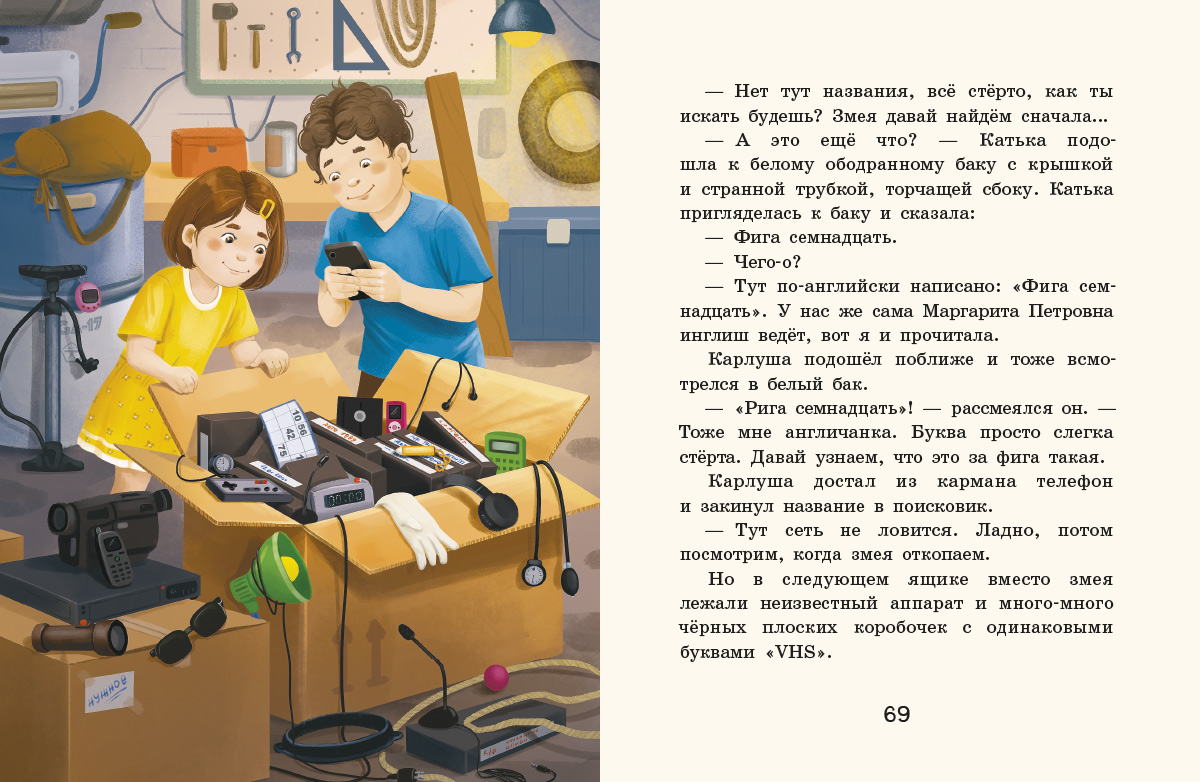 — Нет тут названия, всё стёрто, как ты искать будешь? Змея давай найдём сначала...

— А это ещё что? — Катька подошла к белому ободранному баку с крышкой и странной трубкой, торчащей сбоку. Катька пригляделась к баку и сказала:

— Фига семнадцать.

— Чего-о?

— Тут по-английски написано: «Фига семнадцать». У нас же сама Маргарита Петровна инглиш ведёт, вот я и прочитала.

Карлуша подошёл поближе и тоже всмотрелся в белый бак.

— «Рига семнадцать»! — рассмеялся он. — Тоже мне англичанка. Буква просто слегка стёрта. Давай узнаем, что это за фига такая.

Карлуша достал из кармана телефон и закинул название в поисковик.

— Тут сеть не ловится. Ладно, потом посмотрим, когда змея откопаем.

Но в следующем ящике вместо змея лежали неизвестный аппарат и много-много чёрных плоских коробочек с одинаковыми буквами «VHS».

69